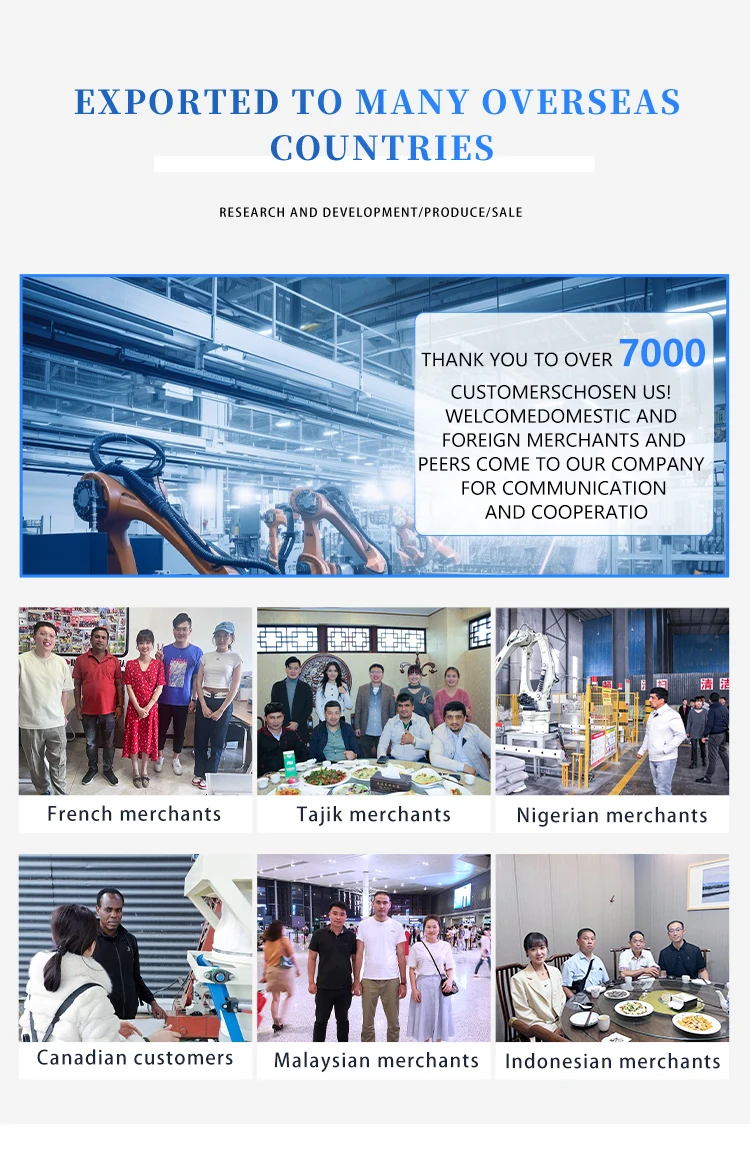 EXPORTED TO MANY OVERSEAS COUNTRIES

RESEARCH AND DEVELOPMENT/PRODUCE/SALE

THANK YOU TO OVER 7000 CUSTOMERSCHOSEN US! WELCOMEDOMESTIC AND FOREIGN MERCHANTS AND PEERS COME TO OUR COMPANY FOR COMMUNICATION AND COOPERATIO

French merchants

Tajik merchants

Nigerian merchants

Canadian customers

Malaysian merchants

Indonesian merchants